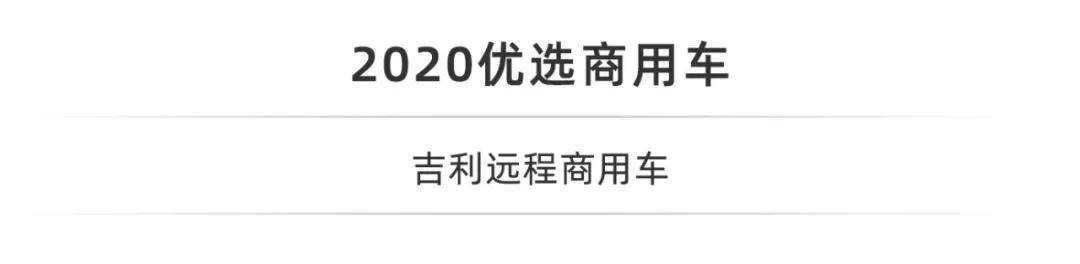 2020优选商用车

吉利远程商用车